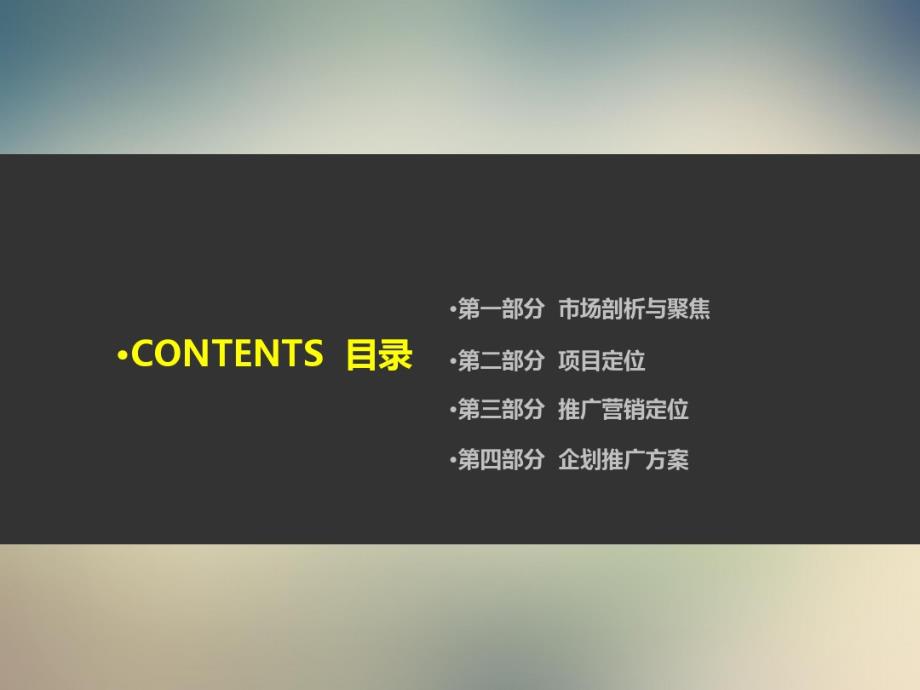 •CONTENTS 目录

•第一部分 市场剖析与聚焦

•第二部分 项目定位

•第三部分 推广营销定位

•第四部分 企划推广方案